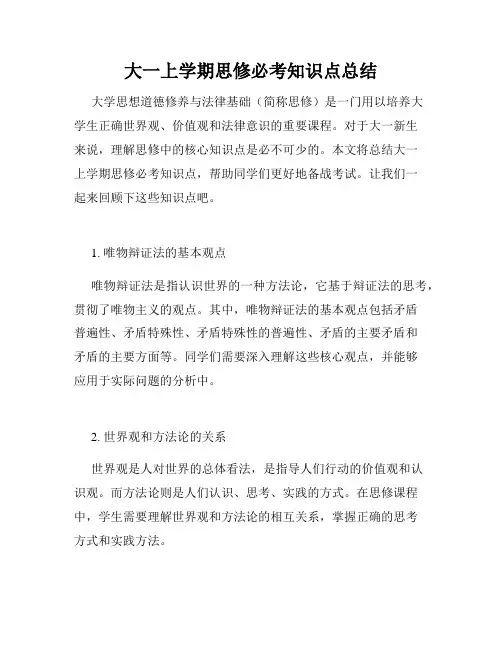 大一上学期思修必考知识点总结

大学思想道德修养与法律基础（简称思修）是一门用以培养大学生正确世界观、价值观和法律意识的重要课程。对于大一新生来说，理解思修中的核心知识点是必不可少的。本文将总结大一上学期思修必考知识点，帮助同学们更好地备战考试。让我们一起来回顾下这些知识点吧。

1. 唯物辩证法的基本观点

唯物辩证法是指认识世界的一种方法论，它基于辩证法的思考，贯彻了唯物主义的观点。其中，唯物辩证法的基本观点包括矛盾普遍性、矛盾特殊性、矛盾特殊性的普遍性、矛盾的主要矛盾和矛盾的主要方面等。同学们需要深入理解这些核心观点，并能够应用于实际问题的分析中。

2. 世界观和方法论的关系

世界观是人对世界的总体看法，是指导人们行动的价值观和认识观。而方法论则是人们认识、思考、实践的方式。在思修课程中，学生需要理解世界观和方法论的相互关系，掌握正确的思考方式和实践方法。